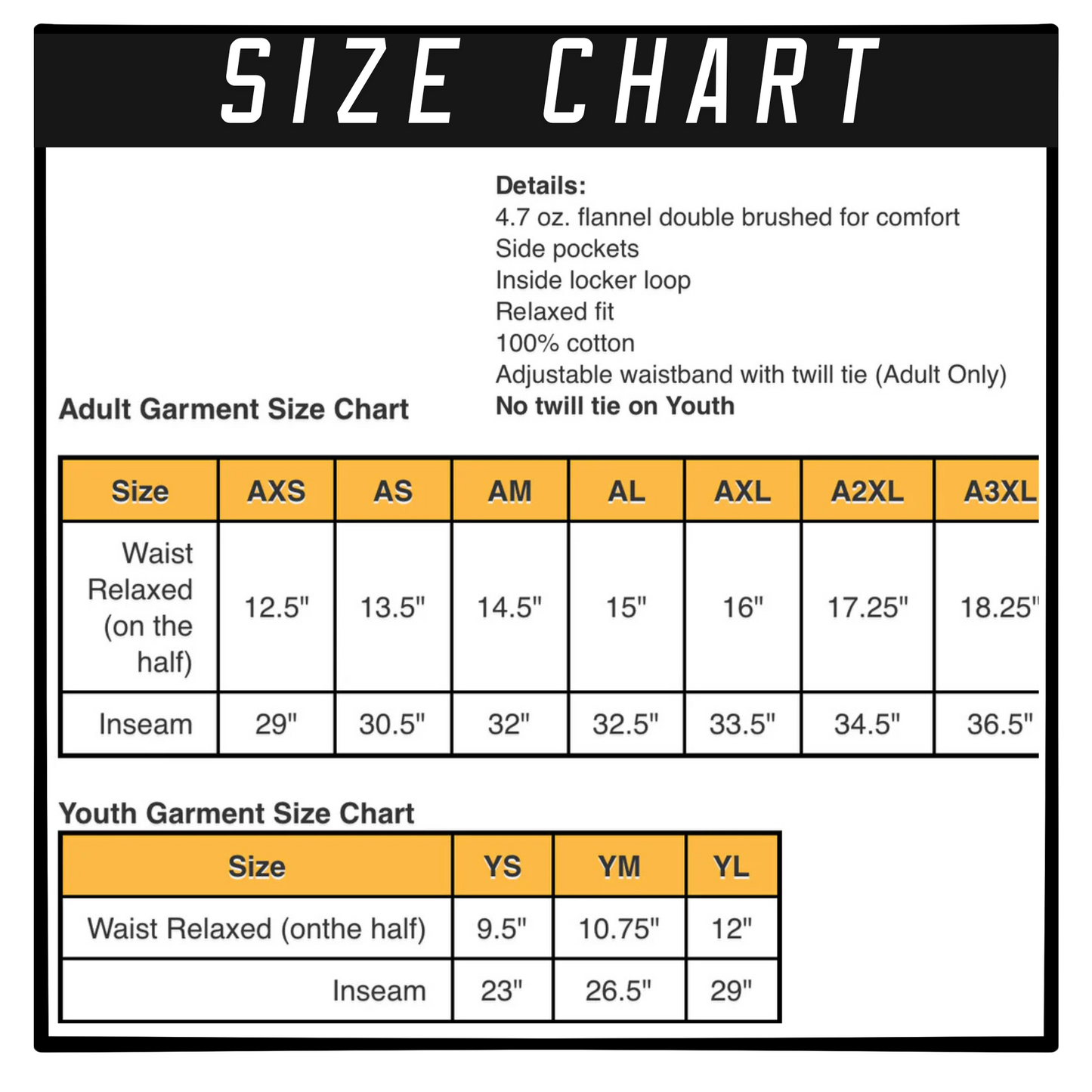 SIZE CHART

Details:
4.7 oz. flannel double brushed for comfort
Side pockets
Inside locker loop
Relaxed fit
100% cotton
Adjustable waistband with twill tie (Adult Only)
No twill tie on Youth

Adult Garment Size Chart

| Size | AXS | AS | AM | AL | AXL | A2XL | A3XL |
|---|---|---|---|---|---|---|---|
| Waist Relaxed (on the half) | 12.5" | 13.5" | 14.5" | 15" | 16" | 17.25" | 18.25" |
| Inseam | 29" | 30.5" | 32" | 32.5" | 33.5" | 34.5" | 36.5" |

Youth Garment Size Chart

| Size | YS | YM | YL |
|---|---|---|---|
| Waist Relaxed (onthe half) | 9.5" | 10.75" | 12" |
| Inseam | 23" | 26.5" | 29" |